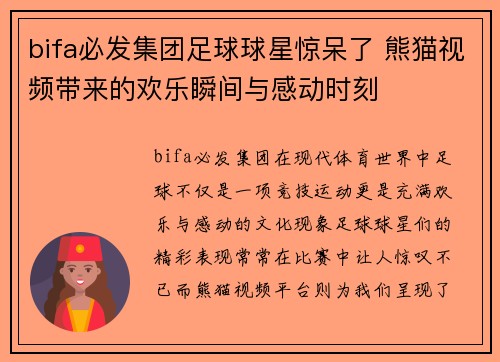 bifa必发集团足球球星惊呆了 熊猫视频带来的欢乐瞬间与感动时刻

bifa必发集团在现代体育世界中足球不仅是一项竞技运动更是充满欢乐与感动的文化现象足球球星们的精彩表现常常在比赛中让人惊叹不已而熊猫视频平台则为我们呈现了